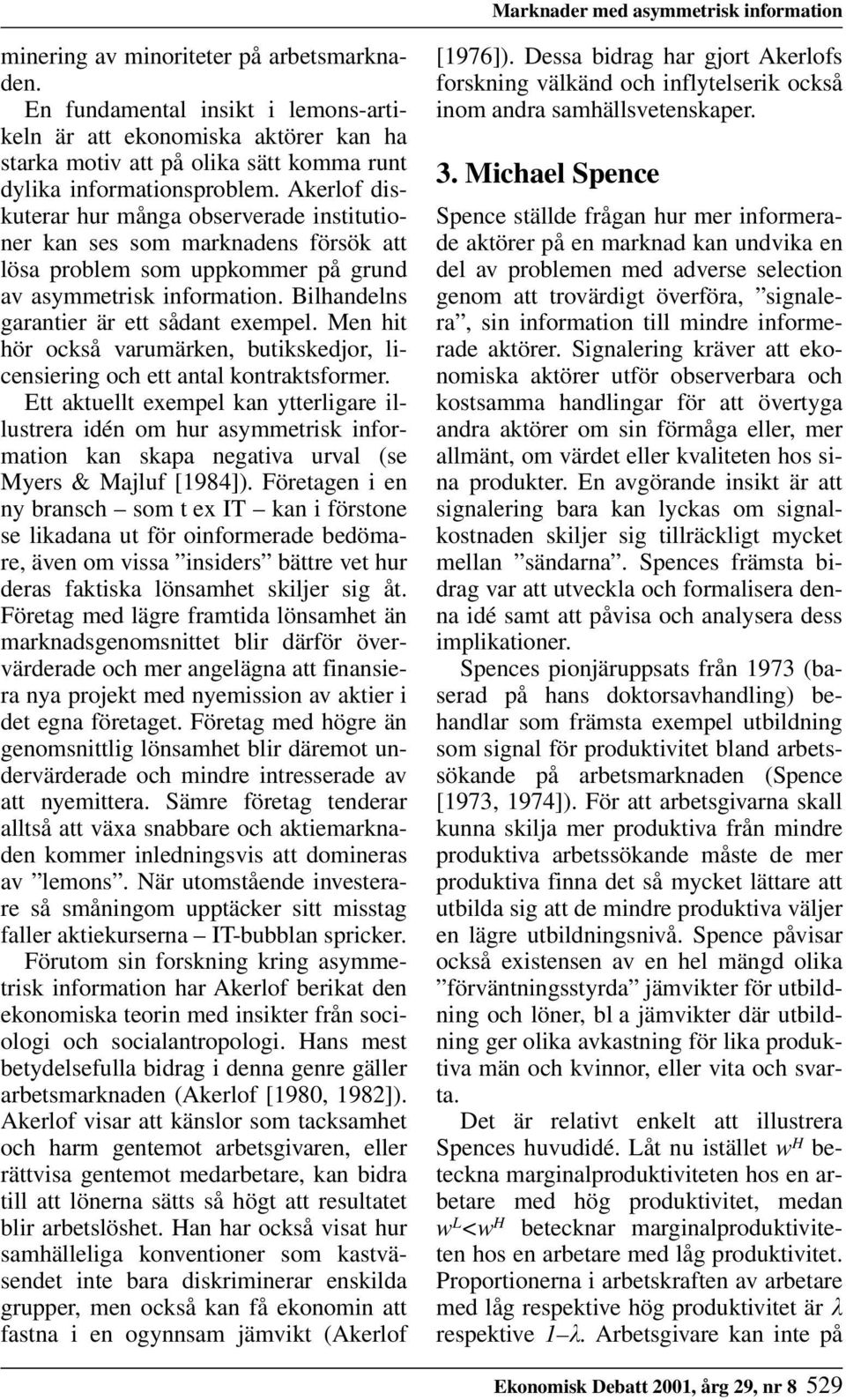 Marknader med asymmetrisk information

minering av minoriteter på arbetsmarknaden.

En fundamental insikt i lemons-artikeln är att ekonomiska aktörer kan ha starka motiv att på olika sätt komma runt dylika informationsproblem. Akerlof diskuterar hur många observerade institutioner kan ses som marknadens försök att lösa problem som uppkommer på grund av asymmetrisk information. Bilhandelns garantier är ett sådant exempel. Men hit hör också varumärken, butikskedjor, licensiering och ett antal kontraktsformer.

Ett aktuellt exempel kan ytterligare illustrera idén om hur asymmetrisk information kan skapa negativa urval (se Myers & Majluf [1984]). Företagen i en ny bransch – som t ex IT – kan i förstone se likadana ut för oinformerade bedömare, även om vissa ”insiders” bättre vet hur deras faktiska lönsamhet skiljer sig åt. Företag med lägre framtida lönsamhet än marknadsgenomsnittet blir därför övervärderade och mer angelägna att finansiera nya projekt med nyemission av aktier i det egna företaget. Företag med högre än genomsnittlig lönsamhet blir däremot undervärderade och mindre intresserade av att nyemittera. Sämre företag tenderar alltså att växa snabbare och aktiemarknaden kommer inledningsvis att domineras av ”lemons”. När utomstående investerare så småningom upptäcker sitt misstag faller aktiekurserna – IT-bubblan spricker.

Förutom sin forskning kring asymmetrisk information har Akerlof berikat den ekonomiska teorin med insikter från sociologi och socialantropologi. Hans mest betydelsefulla bidrag i denna genre gäller arbetsmarknaden (Akerlof [1980, 1982]). Akerlof visar att känslor som tacksamhet och harm gentemot arbetsgivaren, eller rättvisa gentemot medarbetare, kan bidra till att lönerna sätts så högt att resultatet blir arbetslöshet. Han har också visat hur samhälleliga konventioner som kastväsendet inte bara diskriminerar enskilda grupper, men också kan få ekonomin att fastna i en ogynnsam jämvikt (Akerlof [1976]). Dessa bidrag har gjort Akerlofs forskning välkänd och inflytelserik också inom andra samhällsvetenskaper.

3. Michael Spence

Spence ställde frågan hur mer informerade aktörer på en marknad kan undvika en del av problemen med adverse selection genom att trovärdigt överföra, ”signalera”, sin information till mindre informerade aktörer. Signalering kräver att ekonomiska aktörer utför observerbara och kostsamma handlingar för att övertyga andra aktörer om sin förmåga eller, mer allmänt, om värdet eller kvaliteten hos sina produkter. En avgörande insikt är att signalering bara kan lyckas om signalkostnaden skiljer sig tillräckligt mycket mellan ”sändarna”. Spences främsta bidrag var att utveckla och formalisera denna idé samt att påvisa och analysera dess implikationer.

Spences pionjäruppsats från 1973 (baserad på hans doktorsavhandling) behandlar som främsta exempel utbildning som signal för produktivitet bland arbetssökande på arbetsmarknaden (Spence [1973, 1974]). För att arbetsgivarna skall kunna skilja mer produktiva från mindre produktiva arbetssökande måste de mer produktiva finna det så mycket lättare att utbilda sig att de mindre produktiva väljer en lägre utbildningsnivå. Spence påvisar också existensen av en hel mängd olika ”förväntningsstyrda” jämvikter för utbildning och löner, bl a jämvikter där utbildning ger olika avkastning för lika produktiva män och kvinnor, eller vita och svarta.

Det är relativt enkelt att illustrera Spences huvudidé. Låt nu istället $w^H$ beteckna marginalproduktiviteten hos en arbetare med hög produktivitet, medan $w^L<w^H$ betecknar marginalproduktiviteten hos en arbetare med låg produktivitet. Proportionerna i arbetskraften av arbetare med låg respektive hög produktivitet är $\lambda$ respektive $1–\lambda$. Arbetsgivare kan inte på

Ekonomisk Debatt 2001, årg 29, nr 8 529